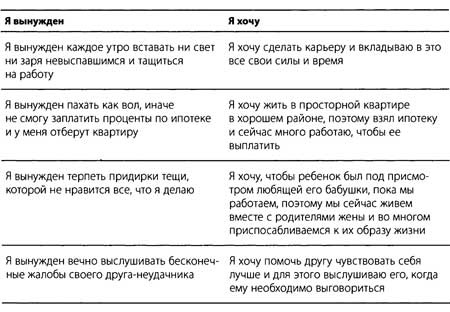 | Я вынужден | Я хочу |
|---|---|
| Я вынужден каждое утро вставать ни свет ни заря невыспавшимся и тащиться на работу | Я хочу сделать карьеру и вкладываю в это все свои силы и время |
| Я вынужден пахать как вол, иначе не смогу заплатить проценты по ипотеке и у меня отберут квартиру | Я хочу жить в просторной квартире в хорошем районе, поэтому взял ипотеку и сейчас много работаю, чтобы ее выплатить |
| Я вынужден терпеть придирки тещи, которой не нравится все, что я делаю | Я хочу, чтобы ребенок был под присмотром любящей его бабушки, пока мы работаем, поэтому мы сейчас живем вместе с родителями жены и во многом приспосабливаемся к их образу жизни |
| Я вынужден вечно выслушивать бесконечные жалобы своего друга-неудачника | Я хочу помочь другу чувствовать себя лучше и для этого выслушиваю его, когда ему необходимо выговориться |